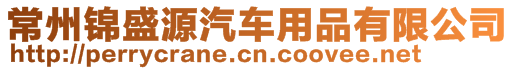 常州锦盛源汽车用品有限公司
http://perrycrane.cn.coovee.net